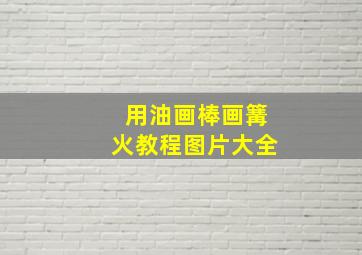 用油画棒画篝火教程图片大全